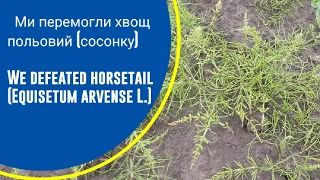 Ми перемогли хвощ польовий (сосонку)

We defeated horsetail (Equisetum arvense L.)